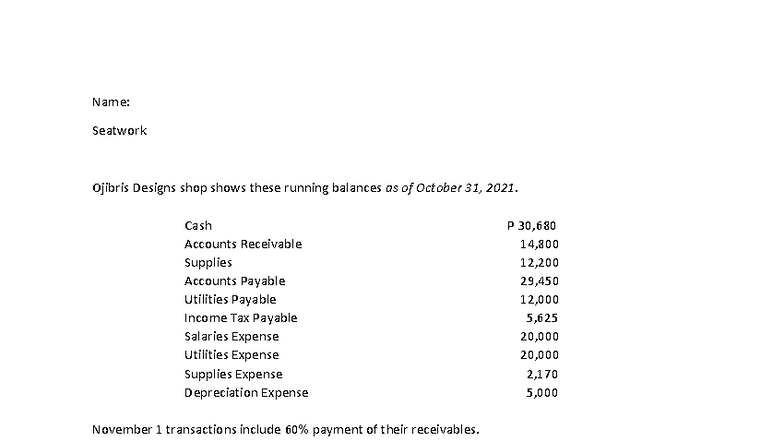 Name:

Seatwork

Ojibris Designs shop shows these running balances as of October 31, 2021.

Cash P 30,680
Accounts Receivable 14,800
Supplies 12,200
Accounts Payable 29,450
Utilities Payable 12,000
Income Tax Payable 5,625
Salaries Expense 20,000
Utilities Expense 20,000
Supplies Expense 2,170
Depreciation Expense 5,000

November 1 transactions include 60% payment of their receivables.